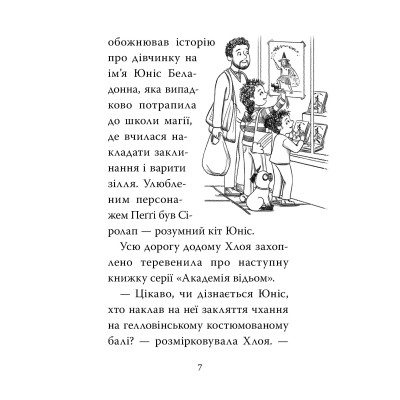 обожнював історію про дівчинку на ім'я Юніс Беладонна, яка випадково потрапила до школи магії, де вчилася накладати заклинання і варити зілля. Улюбленим персонажем Пегті був Сіролап — розумний кіт Юніс.

Усю дорогу додому Хлоя захоплено теревенила про наступну книжку серії «Академія відьом».

— Цікаво, чи дізнається Юніс, хто наклав на неї закляття чхання на гелловінському костюмованому балі? — розмірковувала Хлоя. —

7